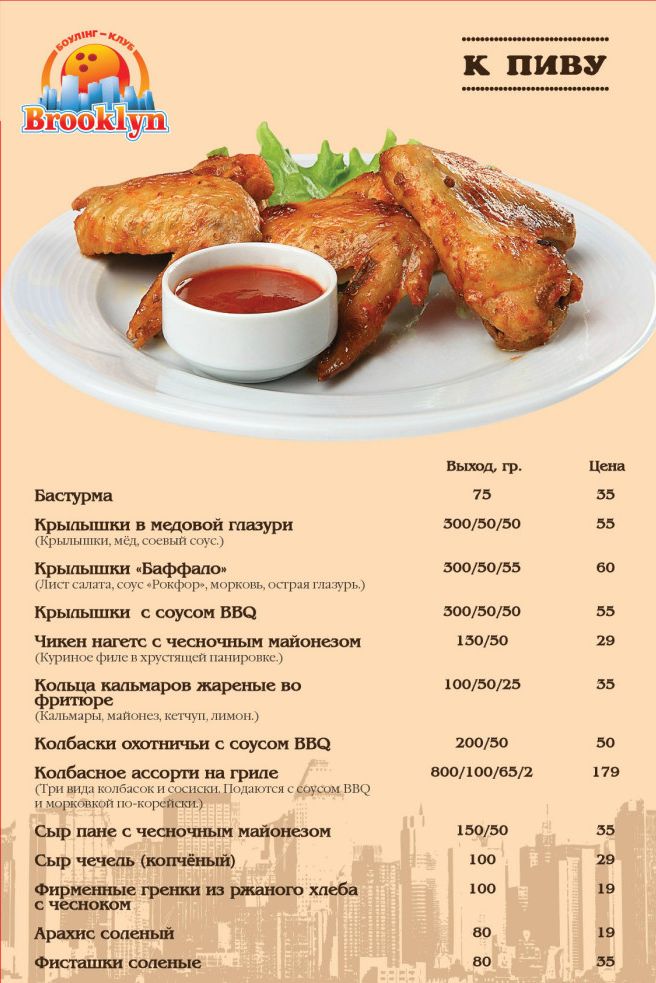 БОУЛІНГ – КЛУБ
Brooklyn

К ПИВУ

| | Выход, гр. | Цена |
|---|---|---|
| Бастурма | 75 | 35 |
| Крылышки в медовой глазури (Крылышки, мёд, соевый соус.) | 300/50/50 | 55 |
| Крылышки «Баффало» (Лист салата, соус «Рокфор», морковь, острая глазурь.) | 300/50/55 | 60 |
| Крылышки с соусом BBQ | 300/50/50 | 55 |
| Чикен нагетс с чесночным майонезом (Куриное филе в хрустящей панировке.) | 130/50 | 29 |
| Кольца кальмаров жареные во фритюре (Кальмары, майонез, кетчуп, лимон.) | 100/50/25 | 35 |
| Колбаски охотничьи с соусом BBQ | 200/50 | 50 |
| Колбасное ассорти на гриле (Три вида колбасок и сосиски. Подаются с соусом BBQ и морковкой по-корейски.) | 800/100/65/2 | 179 |
| Сыр пане с чесночным майонезом | 150/50 | 35 |
| Сыр чечель (копчёный) | 100 | 29 |
| Фирменные гренки из ржаного хлеба с чесноком | 100 | 19 |
| Арахис соленый | 80 | 19 |
| Фисташки соленые | 80 | 35 |